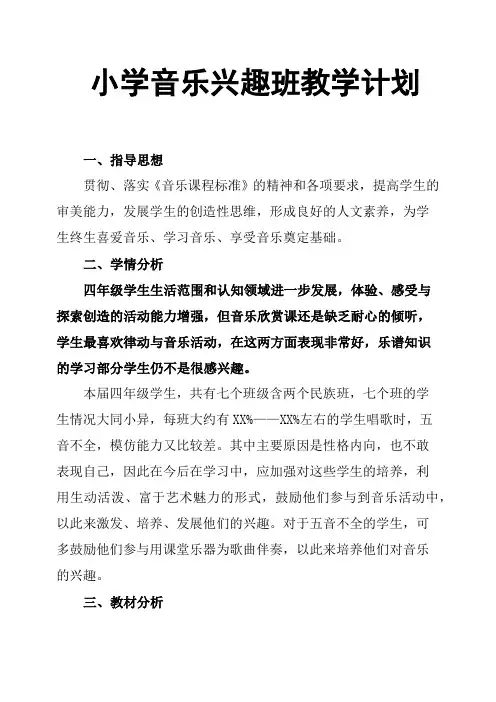 小学音乐兴趣班教学计划

一、指导思想

贯彻、落实《音乐课程标准》的精神和各项要求，提高学生的审美能力，发展学生的创造性思维，形成良好的人文素养，为学生终生喜爱音乐、学习音乐、享受音乐奠定基础。

二、学情分析

四年级学生生活范围和认知领域进一步发展，体验、感受与探索创造的活动能力增强，但音乐欣赏课还是缺乏耐心的倾听，学生最喜欢律动与音乐活动，在这两方面表现非常好，乐谱知识的学习部分学生仍不是很感兴趣。

本届四年级学生，共有七个班级含两个民族班，七个班的学生情况大同小异，每班大约有 XX%——XX%左右的学生唱歌时，五音不全，模仿能力又比较差。其中主要原因是性格内向，也不敢表现自己，因此在今后在学习中，应加强对这些学生的培养，利用生动活泼、富于艺术魅力的形式，鼓励他们参与到音乐活动中，以此来激发、培养、发展他们的兴趣。对于五音不全的学生，可多鼓励他们参与用课堂乐器为歌曲伴奏，以此来培养他们对音乐的兴趣。

三、教材分析